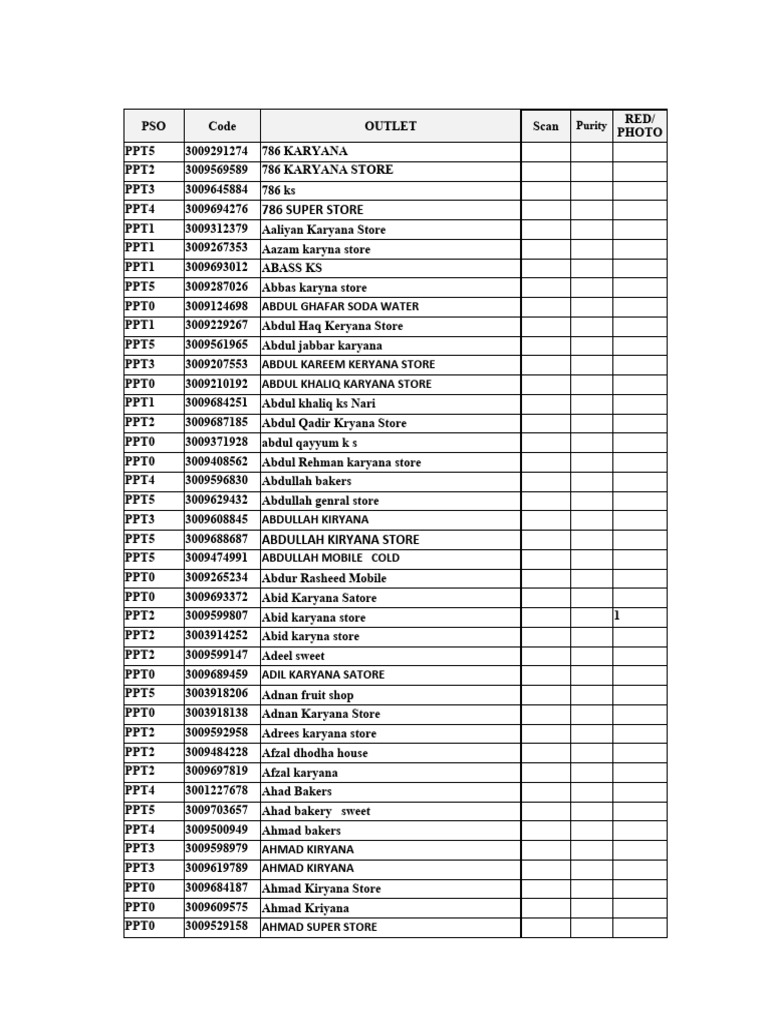 | PSO | Code | OUTLET | Scan | Purity | RED/ PHOTO |
|---|---|---|---|---|---|
| PPT5 | 3009291274 | 786 KARYANA | | | |
| PPT2 | 3009569589 | 786 KARYANA STORE | | | |
| PPT3 | 3009645884 | 786 ks | | | |
| PPT4 | 3009694276 | 786 SUPER STORE | | | |
| PPT1 | 3009312379 | Aaliyan Karyana Store | | | |
| PPT1 | 3009267353 | Aazam karyna store | | | |
| PPT1 | 3009693012 | ABASS KS | | | |
| PPT5 | 3009287026 | Abbas karyna store | | | |
| PPT0 | 3009124698 | ABDUL GHAFAR SODA WATER | | | |
| PPT1 | 3009229267 | Abdul Haq Keryana Store | | | |
| PPT5 | 3009561965 | Abdul jabbar karyana | | | |
| PPT3 | 3009207553 | ABDUL KAREEM KERYANA STORE | | | |
| PPT0 | 3009210192 | ABDUL KHALIQ KARYANA STORE | | | |
| PPT1 | 3009684251 | Abdul khaliq ks Nari | | | |
| PPT2 | 3009687185 | Abdul Qadir Kryana Store | | | |
| PPT0 | 3009371928 | abdul qayyum k s | | | |
| PPT0 | 3009408562 | Abdul Rehman karyana store | | | |
| PPT4 | 3009596830 | Abdullah bakers | | | |
| PPT5 | 3009629432 | Abdullah genral store | | | |
| PPT3 | 3009608845 | ABDULLAH KIRYANA | | | |
| PPT5 | 3009688687 | ABDULLAH KIRYANA STORE | | | |
| PPT5 | 3009474991 | ABDULLAH MOBILE COLD | | | |
| PPT0 | 3009265234 | Abdur Rasheed Mobile | | | |
| PPT0 | 3009693372 | Abid Karyana Satore | | | |
| PPT2 | 3009599807 | Abid karyana store | | | 1 |
| PPT2 | 3003914252 | Abid karyna store | | | |
| PPT2 | 3009599147 | Adeel sweet | | | |
| PPT0 | 3009689459 | ADIL KARYANA SATORE | | | |
| PPT5 | 3003918206 | Adnan fruit shop | | | |
| PPT0 | 3003918138 | Adnan Karyana Store | | | |
| PPT2 | 3009592958 | Adrees karyana store | | | |
| PPT2 | 3009484228 | Afzal dhodha house | | | |
| PPT2 | 3009697819 | Afzal karyana | | | |
| PPT4 | 3001227678 | Ahad Bakers | | | |
| PPT5 | 3009703657 | Ahad bakery sweet | | | |
| PPT4 | 3009500949 | Ahmad bakers | | | |
| PPT3 | 3009598979 | AHMAD KIRYANA | | | |
| PPT3 | 3009619789 | AHMAD KIRYANA | | | |
| PPT0 | 3009684187 | Ahmad Kiryana Store | | | |
| PPT0 | 3009609575 | Ahmad Kriyana | | | |
| PPT0 | 3009529158 | AHMAD SUPER STORE | | | |